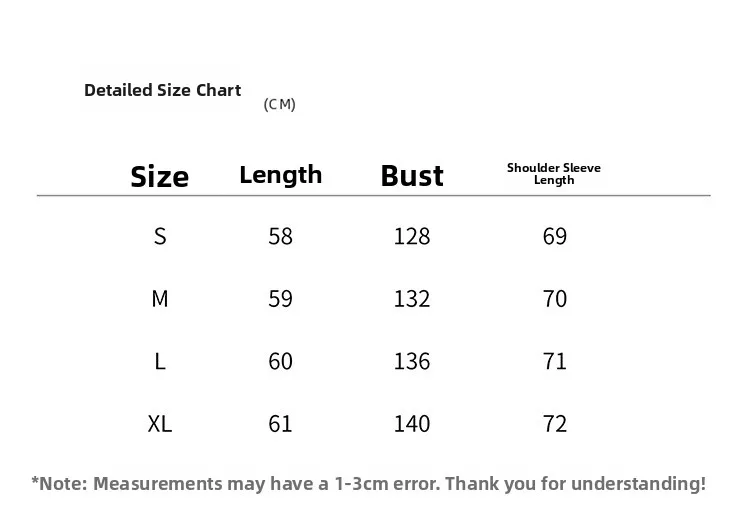 Detailed Size Chart
(CM)

| Size | Length | Bust | Shoulder Sleeve Length |
|---|---|---|---|
| S | 58 | 128 | 69 |
| M | 59 | 132 | 70 |
| L | 60 | 136 | 71 |
| XL | 61 | 140 | 72 |

*Note: Measurements may have a 1-3cm error. Thank you for understanding!